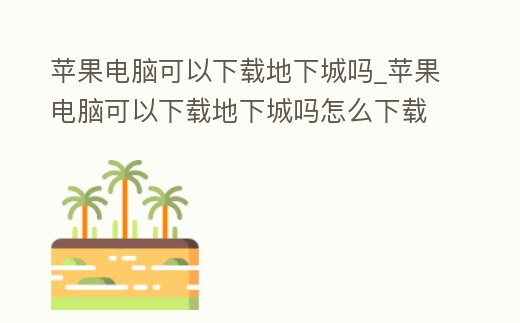 苹果电脑可以下载地下城吗_苹果电脑可以下载地下城吗怎么下载